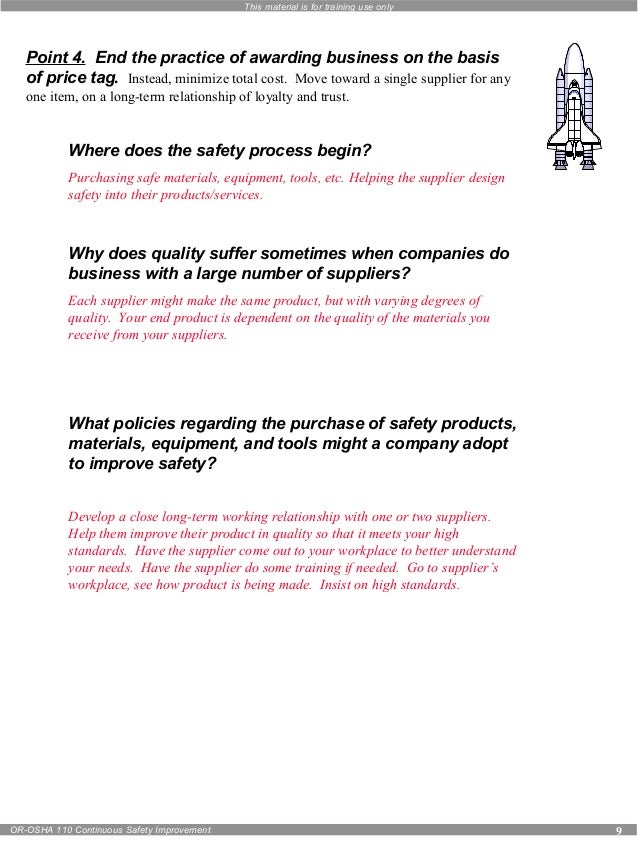 This material is for training use only

Point 4. End the practice of awarding business on the basis of price tag. Instead, minimize total cost. Move toward a single supplier for any one item, on a long-term relationship of loyalty and trust.

Where does the safety process begin?

Purchasing safe materials, equipment, tools, etc. Helping the supplier design safety into their products/services.

Why does quality suffer sometimes when companies do business with a large number of suppliers?

Each supplier might make the same product, but with varying degrees of quality. Your end product is dependent on the quality of the materials you receive from your suppliers.

What policies regarding the purchase of safety products, materials, equipment, and tools might a company adopt to improve safety?

Develop a close long-term working relationship with one or two suppliers. Help them improve their product in quality so that it meets your high standards. Have the supplier come out to your workplace to better understand your needs. Have the supplier do some training if needed. Go to supplier's workplace, see how product is being made. Insist on high standards.

OR-OSHA 110 Continuous Safety Improvement

9